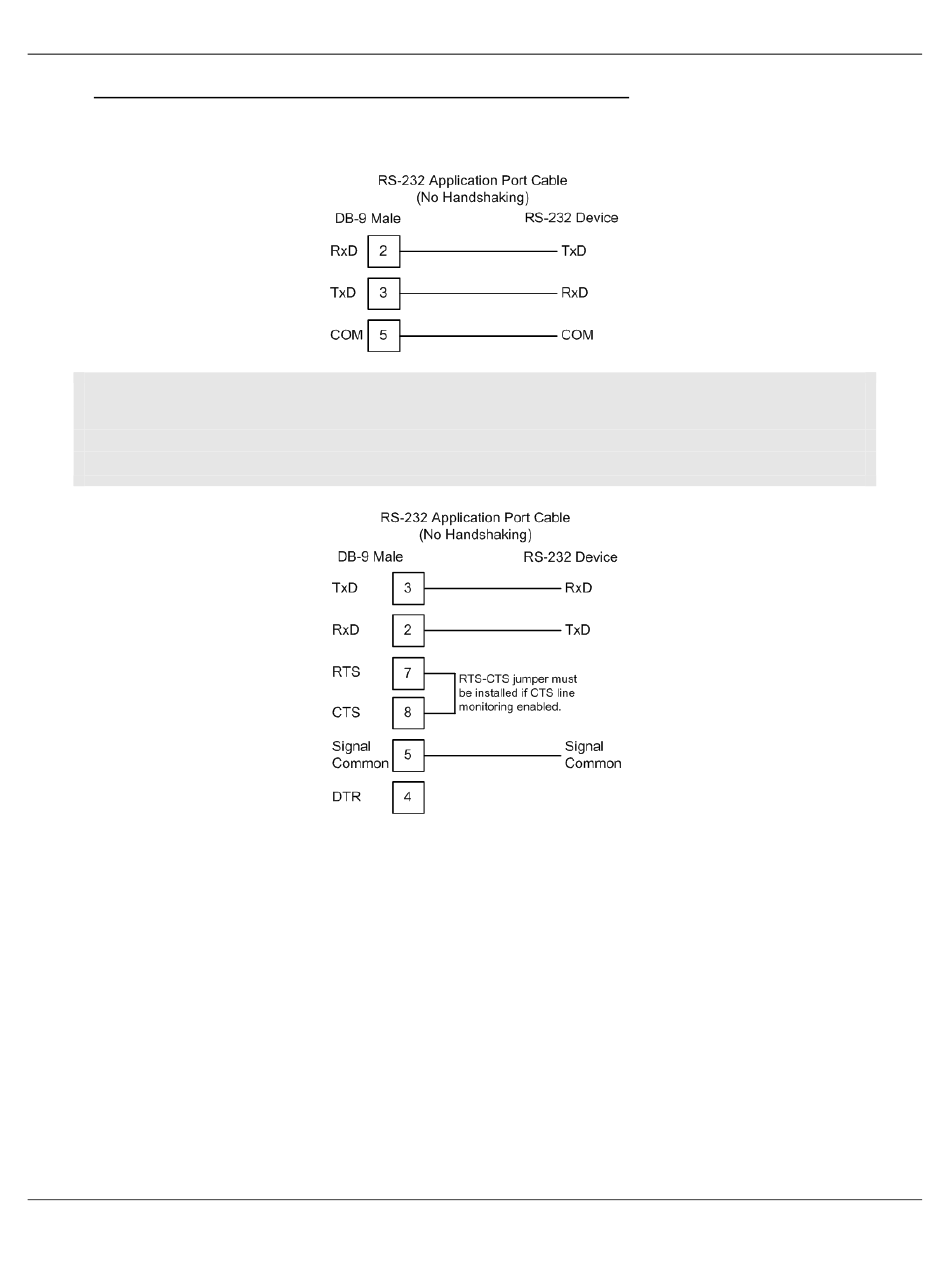 RS-232 Application Port Cable
(No Handshaking)

DB-9 Male

RS-232 Device

RxD 2 TxD

TxD 3 RxD

COM 5 COM

RS-232 Application Port Cable
(No Handshaking)

DB-9 Male

RS-232 Device

TxD 3 RxD

RxD 2 TxD

RTS 7

CTS 8

RTS-CTS jumper must be installed if CTS line monitoring enabled.

Signal Common 5 Signal Common

DTR 4